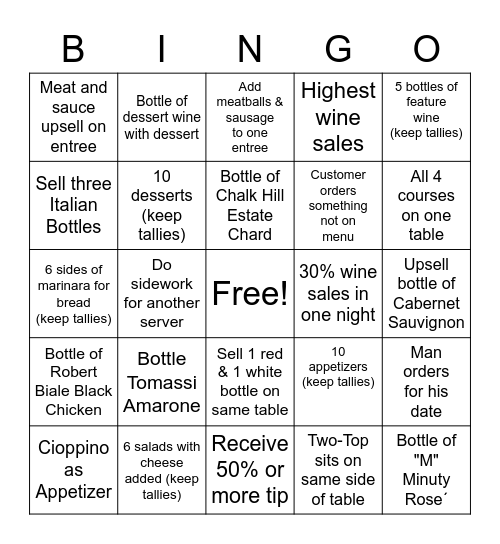 | B | I | N | G | O |
|---|---|---|---|---|
| Meat and sauce upsell on entree | Bottle of dessert wine with dessert | Add meatballs & sausage to one entree | Highest wine sales | 5 bottles of feature wine (keep tallies) |
| Sell three Italian Bottles | 10 desserts (keep tallies) | Bottle of Chalk Hill Estate Chard | Customer orders something not on menu | All 4 courses on one table |
| 6 sides of marinara for bread (keep tallies) | Do sidework for another server | Free! | 30% wine sales in one night | Upsell bottle of Cabernet Sauvignon |
| Bottle of Robert Biale Black Chicken | Bottle Tomassi Amarone | Sell 1 red & 1 white bottle on same table | 10 appetizers (keep tallies) | Man orders for his date |
| Cioppino as Appetizer | 6 salads with cheese added (keep tallies) | Receive 50% or more tip | Two-Top sits on same side of table | Bottle of "M" Minuty Rose´ |